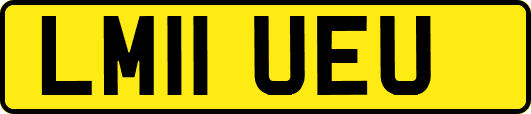 LM11 UEU